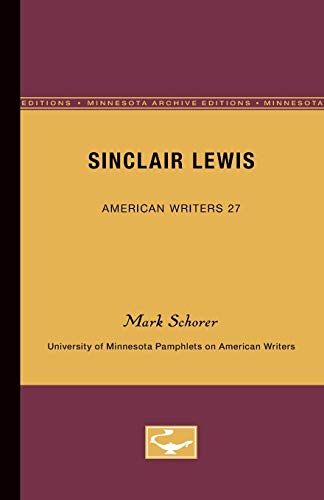 EDITIONS • MINNESOTA ARCHIVE EDITIONS • MINNESOTA

SINCLAIR LEWIS

AMERICAN WRITERS 27

Mark Schorer

University of Minnesota Pamphlets on American Writers